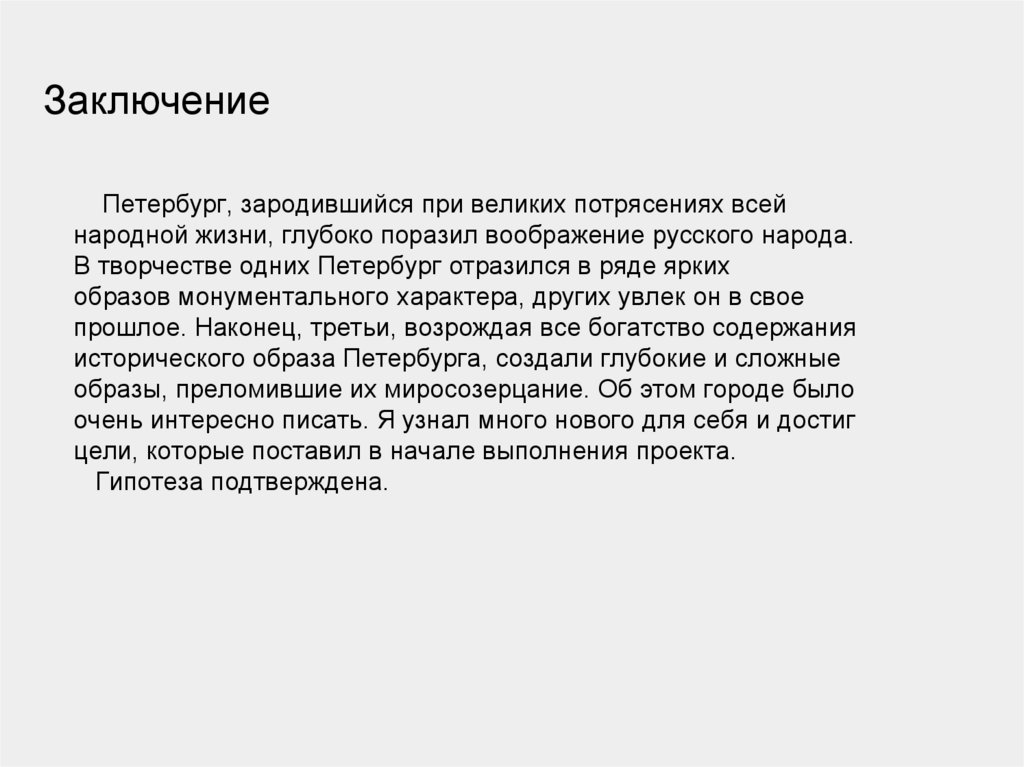 Заключение

Петербург, зародившийся при великих потрясениях всей народной жизни, глубоко поразил воображение русского народа. В творчестве одних Петербург отразился в ряде ярких образов монументального характера, других увлек он в свое прошлое. Наконец, третьи, возрождая все богатство содержания исторического образа Петербурга, создали глубокие и сложные образы, преломившие их миросозерцание. Об этом городе было очень интересно писать. Я узнал много нового для себя и достиг цели, которые поставил в начале выполнения проекта.

Гипотеза подтверждена.